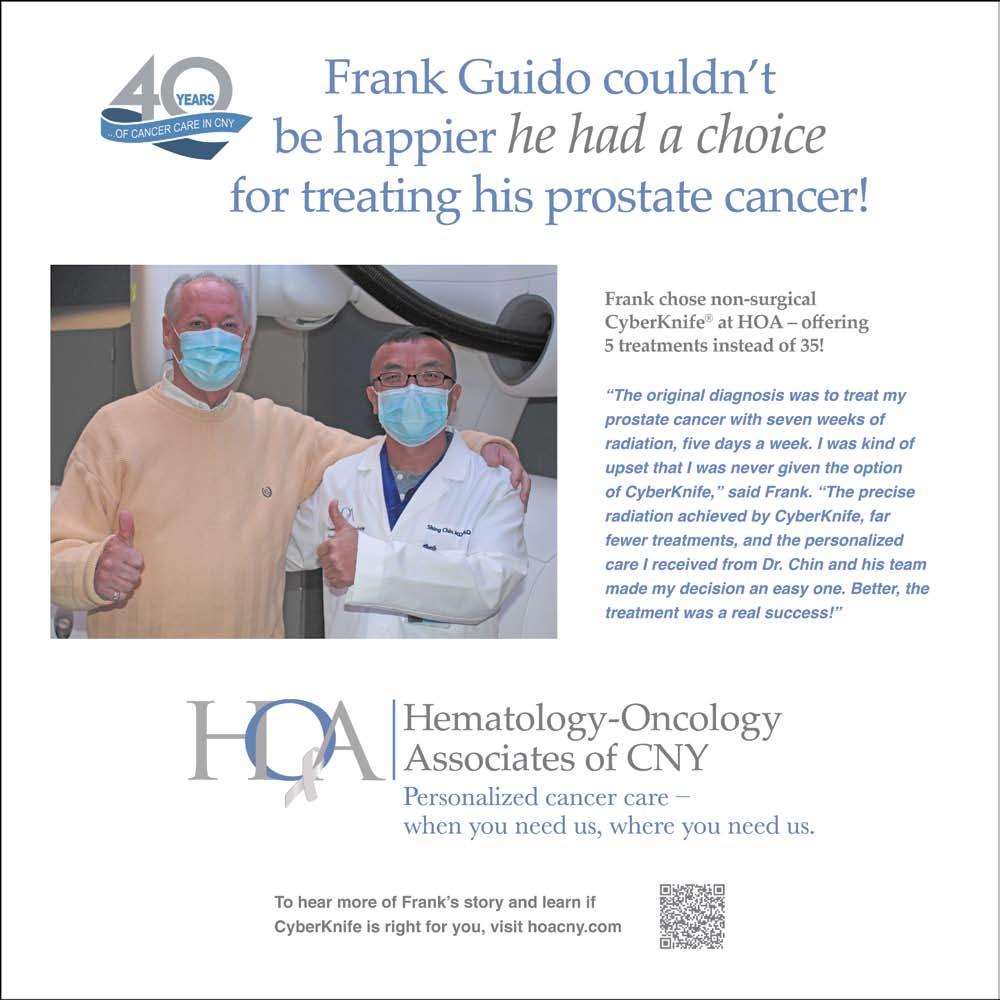 40 YEARS OF CANCER CARE IN CNY

Frank Guido couldn't be happier he had a choice for treating his prostate cancer!

Frank chose non-surgical CyberKnife® at HOA – offering 5 treatments instead of 35!

"The original diagnosis was to treat my prostate cancer with seven weeks of radiation, five days a week. I was kind of upset that I was never given the option of CyberKnife," said Frank. "The precise radiation achieved by CyberKnife, far fewer treatments, and the personalized care I received from Dr. Chin and his team made my decision an easy one. Better, the treatment was a real success!"

HOA

Hematology-Oncology Associates of CNY

Personalized cancer care – when you need us, where you need us.

To hear more of Frank's story and learn if CyberKnife is right for you, visit hoacny.com